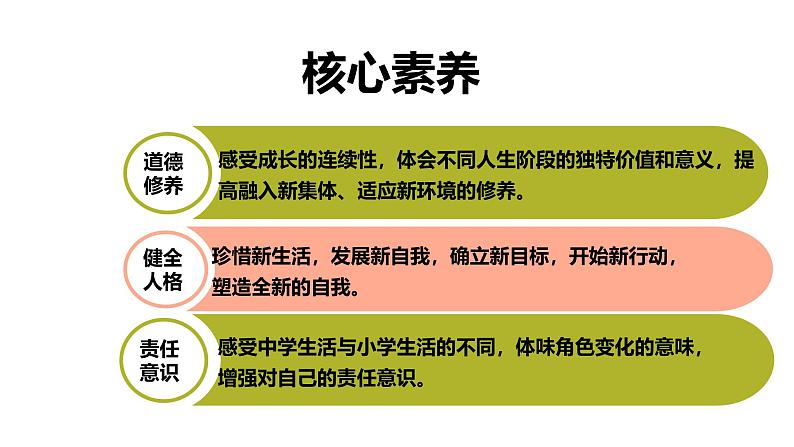 核心素养

道德修养

感受成长的连续性，体会不同人生阶段的独特价值和意义，提高融入新集体、适应新环境的修养。

健全人格

珍惜新生活，发展新自我，确立新目标，开始新行动，塑造全新的自我。

责任意识

感受中学生活与小学生活的不同，体味角色变化的意味，增强对自己的责任意识。